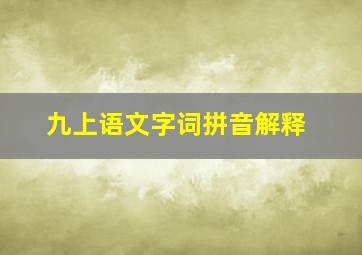 九上语文字词拼音解释